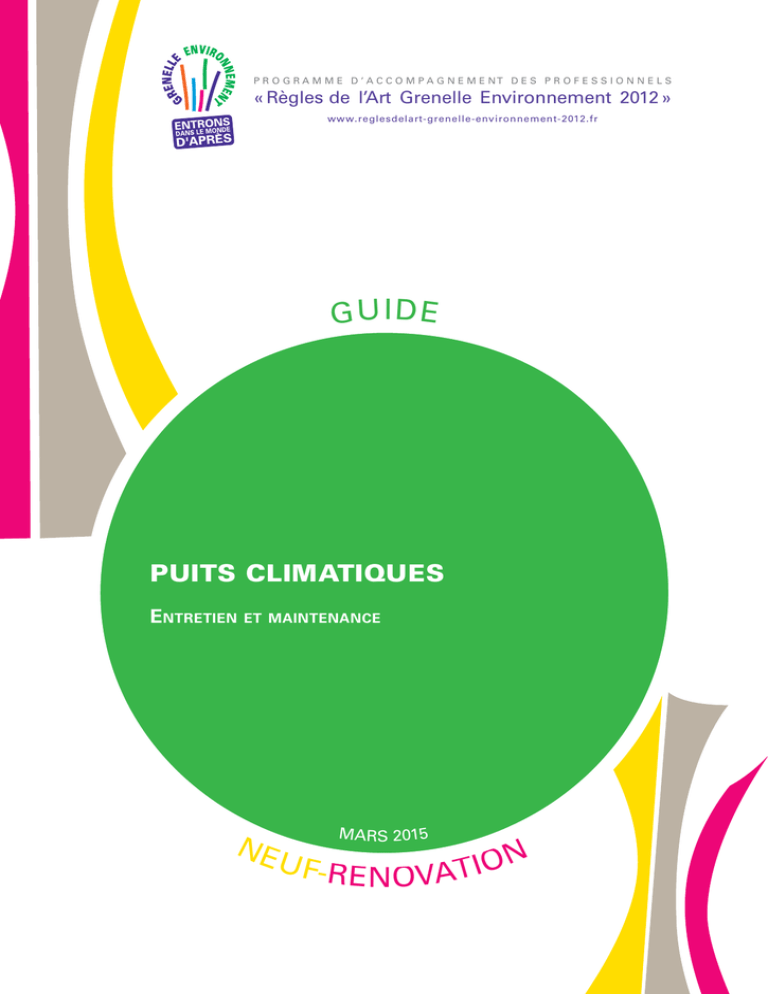 GRENELLE ENVIRONNEMENT
ENTRONS DANS LE MONDE D'APRÈS

PROGRAMME D'ACCOMPAGNEMENT DES PROFESSIONNELS
« Règles de l'Art Grenelle Environnement 2012 »
www.reglesdelart-grenelle-environnement-2012.fr

GUIDE

PUITS CLIMATIQUES

ENTRETIEN ET MAINTENANCE

MARS 2015

NEUF-RENOVATION